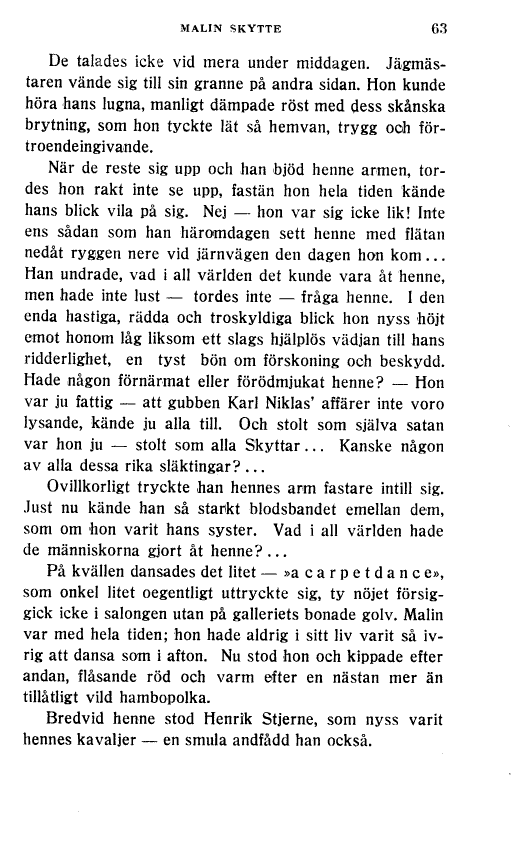 MALIN SKYTTE 63

De talades icke vid mera under middagen. Jägmästaren vände sig till sin granne på andra sidan. Hon kunde höra hans lugna, manligt dämpade röst med dess skånska brytning, som hon tyckte lät så hemvan, trygg och förtroendeingivande.

När de reste sig upp och han bjöd henne armen, tordes hon rakt inte se upp, fastän hon hela tiden kände hans blick vila på sig. Nej — hon var sig icke lik! Inte ens sådan som han häromdagen sett henne med flätan nedåt ryggen nere vid järnvägen den dagen hon kom... Han undrade, vad i all världen det kunde vara åt henne, men hade inte lust — tordes inte — fråga henne. I den enda hastiga, rädda och troskyldiga blick hon nyss höjt emot honom låg liksom ett slags hjälplös vädjan till hans ridderlighet, en tyst bön om förskoning och beskydd. Hade någon förnärmat eller förödmjukat henne? — Hon var ju fattig — att gubben Karl Niklas' affärer inte voro lysande, kände ju alla till. Och stolt som själva satan var hon ju — stolt som alla Skyttar... Kanske någon av alla dessa rika släktingar?...

Ovillkorligt tryckte han hennes arm fastare intill sig. Just nu kände han så starkt blodsbandet emellan dem, som om hon varit hans syster. Vad i all världen hade de människorna gjort åt henne?...

På kvällen dansades det litet — »a carpetdance», som onkel litet oegentligt uttryckte sig, ty nöjet försiggick icke i salongen utan på galleriets bonade golv. Malin var med hela tiden; hon hade aldrig i sitt liv varit så ivrig att dansa som i afton. Nu stod hon och kippade efter andan, flåsande röd och varm efter en nästan mer än tillåtligt vild hambopolka.

Bredvid henne stod Henrik Stjerne, som nyss varit hennes kavaljer — en smula andfådd han också.